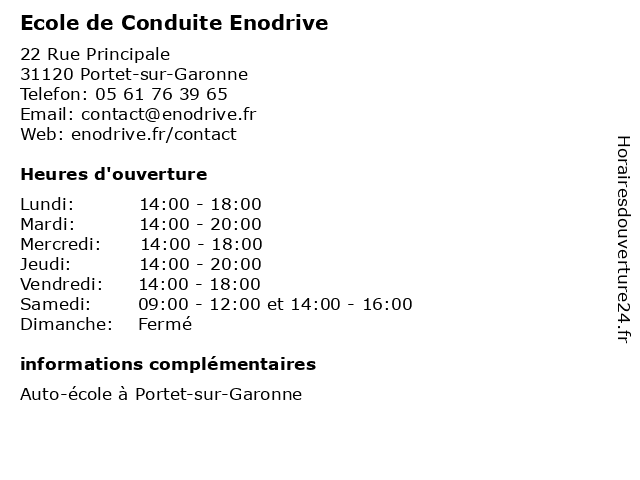 Ecole de Conduite Enodrive

22 Rue Principale
31120 Portet-sur-Garonne
Telefon: 05 61 76 39 65
Email: contact@enodrive.fr
Web: enodrive.fr/contact

Heures d'ouverture

| | |
|---|---|
| Lundi: | 14:00 - 18:00 |
| Mardi: | 14:00 - 20:00 |
| Mercredi: | 14:00 - 18:00 |
| Jeudi: | 14:00 - 20:00 |
| Vendredi: | 14:00 - 18:00 |
| Samedi: | 09:00 - 12:00 et 14:00 - 16:00 |
| Dimanche: | Fermé |

informations complémentaires

Auto-école à Portet-sur-Garonne

Horairesdouverture24.fr